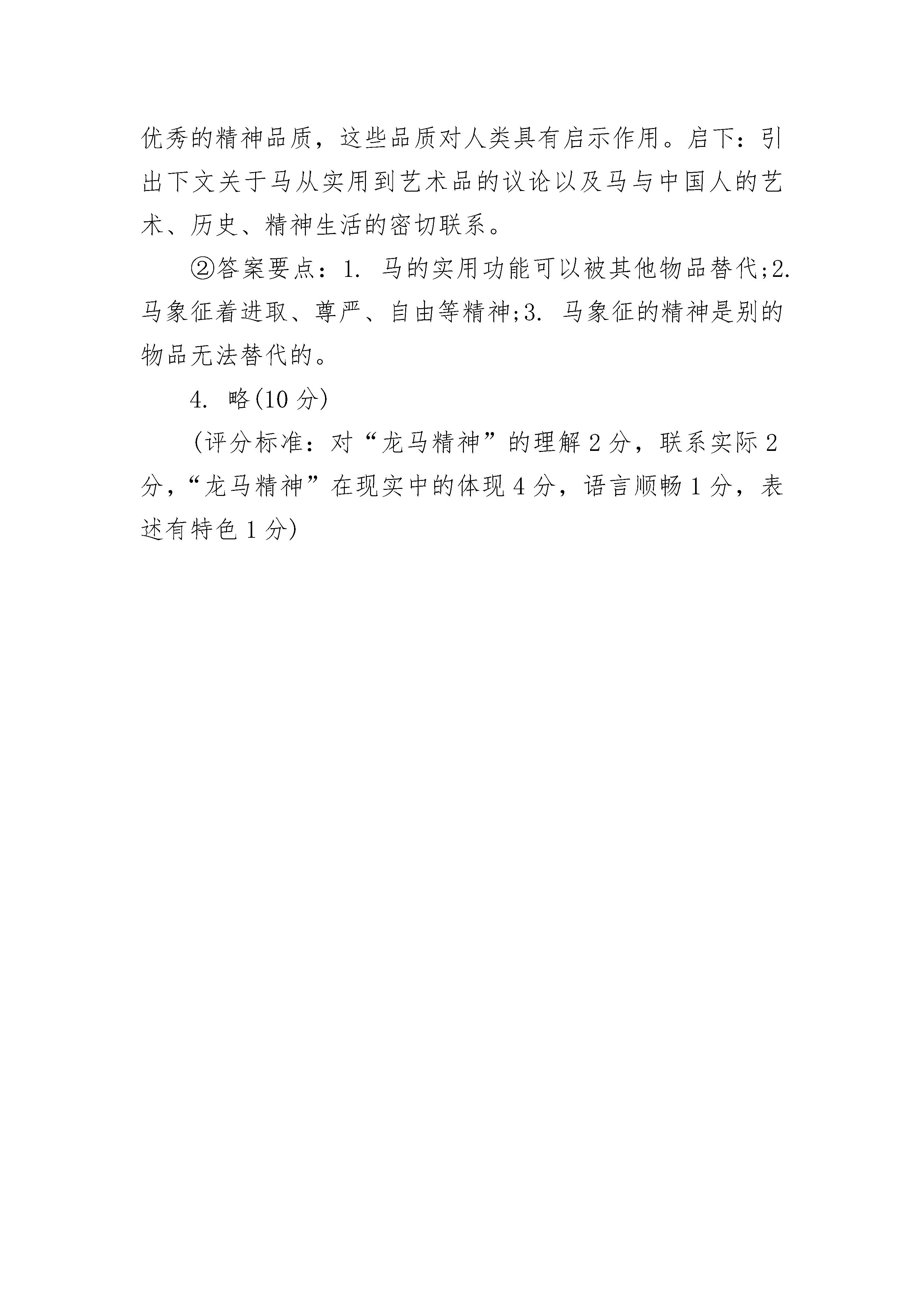 优秀的精神品质，这些品质对人类具有启示作用。启下：引出下文关于马从实用到艺术品的议论以及马与中国人的艺术、历史、精神生活的密切联系。

②答案要点：1. 马的实用功能可以被其他物品替代;2. 马象征着进取、尊严、自由等精神;3. 马象征的精神是别的物品无法替代的。

4. 略(10 分)

(评分标准：对“龙马精神”的理解 2 分，联系实际 2 分，“龙马精神”在现实中的体现 4 分，语言顺畅 1 分，表述有特色 1 分)